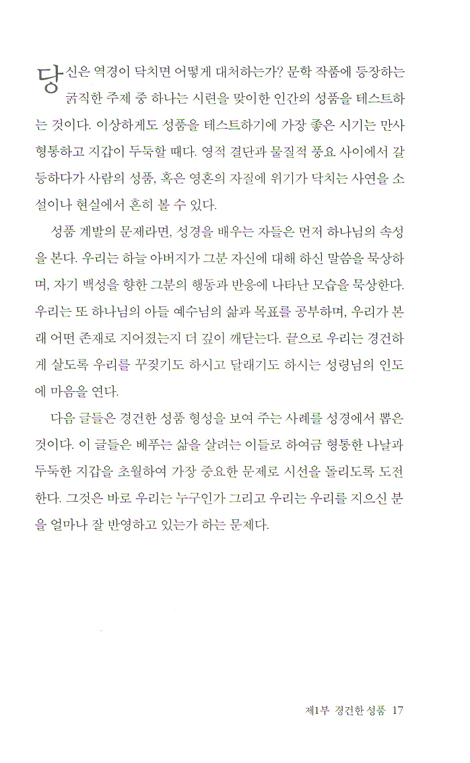 당신은 역경이 닥치면 어떻게 대처하는가? 문학 작품에 등장하는 굵직한 주제 중 하나는 시련을 맞이한 인간의 성품을 테스트하는 것이다. 이상하게도 성품을 테스트하기에 가장 좋은 시기는 만사형통하고 지갑이 두둑할 때다. 영적 결단과 물질적 풍요 사이에서 갈등하다가 사람의 성품, 혹은 영혼의 자질에 위기가 닥치는 사연을 소설이나 현실에서 흔히 볼 수 있다.

성품 계발의 문제라면, 성경을 배우는 자들은 먼저 하나님의 속성을 본다. 우리는 하늘 아버지가 그분 자신에 대해 하신 말씀을 묵상하며, 자기 백성을 향한 그분의 행동과 반응에 나타난 모습을 묵상한다. 우리는 또 하나님의 아들 예수님의 삶과 목표를 공부하며, 우리가 본래 어떤 존재로 지어졌는지 더 깊이 깨닫는다. 끝으로 우리는 경건하게 살도록 우리를 꾸짖기도 하시고 달래기도 하시는 성령님의 인도에 마음을 연다.

다음 글들은 경건한 성품 형성을 보여 주는 사례를 성경에서 뽑은 것이다. 이 글들은 베푸는 삶을 살려는 이들로 하여금 형통한 나날과 두둑한 지갑을 초월하여 가장 중요한 문제로 시선을 돌리도록 도전한다. 그것은 바로 우리는 누구인가 그리고 우리는 우리를 지으신 분을 얼마나 잘 반영하고 있는가 하는 문제다.

제1부 경건한 성품 17